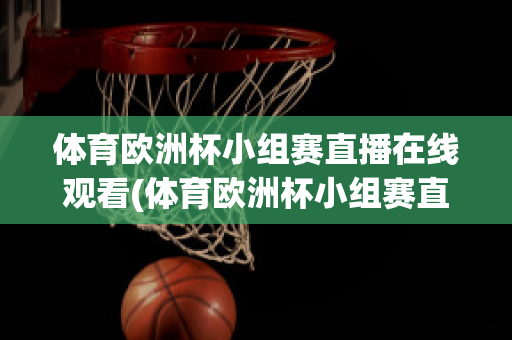 体育欧洲杯小组赛直播在线观看(体育欧洲杯小组赛直